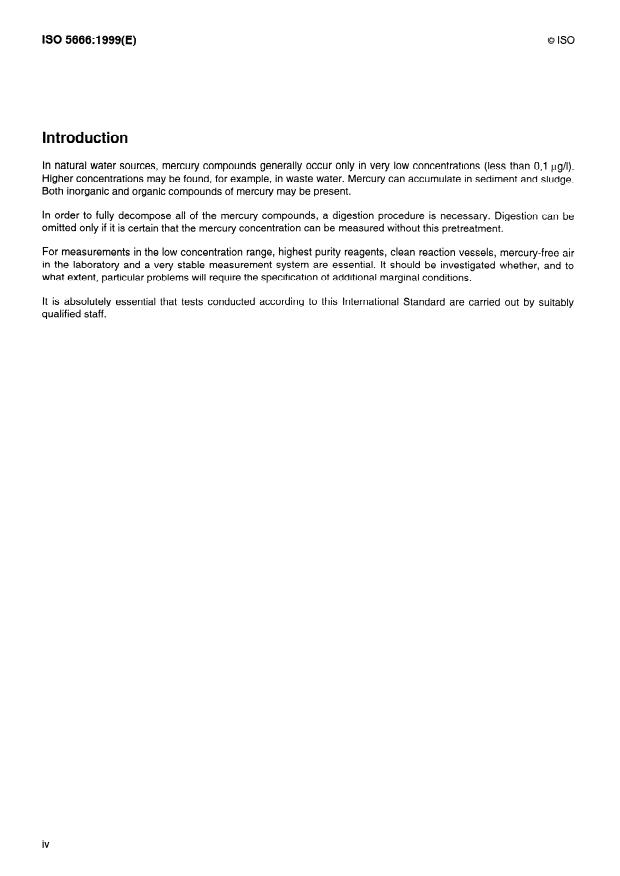 ISO 5666:1999(E)

© ISO

Introduction

In natural water sources, mercury compounds generally occur only in very low concentrations (less than 0,1 µg/l). Higher concentrations may be found, for example, in waste water. Mercury can accumulate in sediment and sludge. Both inorganic and organic compounds of mercury may be present.

In order to fully decompose all of the mercury compounds, a digestion procedure is necessary. Digestion can be omitted only if it is certain that the mercury concentration can be measured without this pretreatment.

For measurements in the low concentration range, highest purity reagents, clean reaction vessels, mercury-free air in the laboratory and a very stable measurement system are essential. It should be investigated whether, and to what extent, particular problems will require the specification of additional marginal conditions.

It is absolutely essential that tests conducted according to this International Standard are carried out by suitably qualified staff.

iv